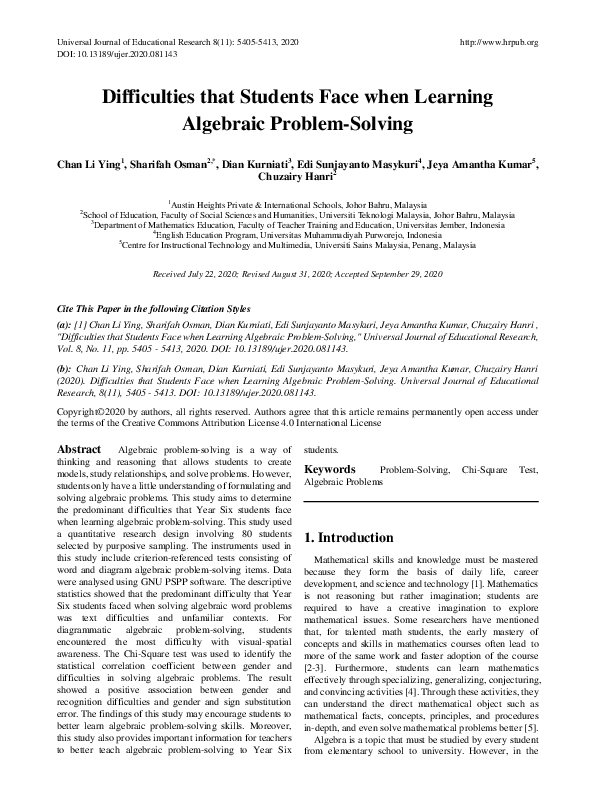 Universal Journal of Educational Research 8(11): 5405-5413, 2020
DOI: 10.13189/ujer.2020.081143

http://www.hrpub.org

Difficulties that Students Face when Learning Algebraic Problem-Solving

Chan Li Ying$^1$, Sharifah Osman$^{2,*}$, Dian Kurniati$^3$, Edi Sunjayanto Masykuri$^4$, Jeya Amantha Kumar$^5$, Chuzairy Hanri$^2$

$^1$Austin Heights Private & International Schools, Johor Bahru, Malaysia
$^2$School of Education, Faculty of Social Sciences and Humanities, Universiti Teknologi Malaysia, Johor Bahru, Malaysia
$^3$Department of Mathematics Education, Faculty of Teacher Training and Education, Universitas Jember, Indonesia
$^4$English Education Program, Universitas Muhammadiyah Purworejo, Indonesia
$^5$Centre for Instructional Technology and Multimedia, Universiti Sains Malaysia, Penang, Malaysia

Received July 22, 2020; Revised August 31, 2020; Accepted September 29, 2020

Cite This Paper in the following Citation Styles

(a): [1] Chan Li Ying, Sharifah Osman, Dian Kurniati, Edi Sunjayanto Masykuri, Jeya Amantha Kumar, Chuzairy Hanri , "Difficulties that Students Face when Learning Algebraic Problem-Solving," Universal Journal of Educational Research, Vol. 8, No. 11, pp. 5405 - 5413, 2020. DOI: 10.13189/ujer.2020.081143.

(b): Chan Li Ying, Sharifah Osman, Dian Kurniati, Edi Sunjayanto Masykuri, Jeya Amantha Kumar, Chuzairy Hanri (2020). Difficulties that Students Face when Learning Algebraic Problem-Solving. Universal Journal of Educational Research, 8(11), 5405 - 5413. DOI: 10.13189/ujer.2020.081143.

Copyright©2020 by authors, all rights reserved. Authors agree that this article remains permanently open access under the terms of the Creative Commons Attribution License 4.0 International License

Abstract Algebraic problem-solving is a way of thinking and reasoning that allows students to create models, study relationships, and solve problems. However, students only have a little understanding of formulating and solving algebraic problems. This study aims to determine the predominant difficulties that Year Six students face when learning algebraic problem-solving. This study used a quantitative research design involving 80 students selected by purposive sampling. The instruments used in this study include criterion-referenced tests consisting of word and diagram algebraic problem-solving items. Data were analysed using GNU PSPP software. The descriptive statistics showed that the predominant difficulty that Year Six students faced when solving algebraic word problems was text difficulties and unfamiliar contexts. For diagrammatic algebraic problem-solving, students encountered the most difficulty with visual-spatial awareness. The Chi-Square test was used to identify the statistical correlation coefficient between gender and difficulties in solving algebraic problems. The result showed a positive association between gender and recognition difficulties and gender and sign substitution error. The findings of this study may encourage students to better learn algebraic problem-solving skills. Moreover, this study also provides important information for teachers to better teach algebraic problem-solving to Year Six students.

Keywords Problem-Solving, Chi-Square Test, Algebraic Problems

1. Introduction

Mathematical skills and knowledge must be mastered because they form the basis of daily life, career development, and science and technology [1]. Mathematics is not reasoning but rather imagination; students are required to have a creative imagination to explore mathematical issues. Some researchers have mentioned that, for talented math students, the early mastery of concepts and skills in mathematics courses often lead to more of the same work and faster adoption of the course [2-3]. Furthermore, students can learn mathematics effectively through specializing, generalizing, conjecturing, and convincing activities [4]. Through these activities, they can understand the direct mathematical object such as mathematical facts, concepts, principles, and procedures in-depth, and even solve mathematical problems better [5].

Algebra is a topic that must be studied by every student from elementary school to university. However, in the